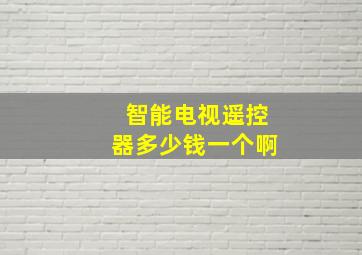 智能电视遥控器多少钱一个啊